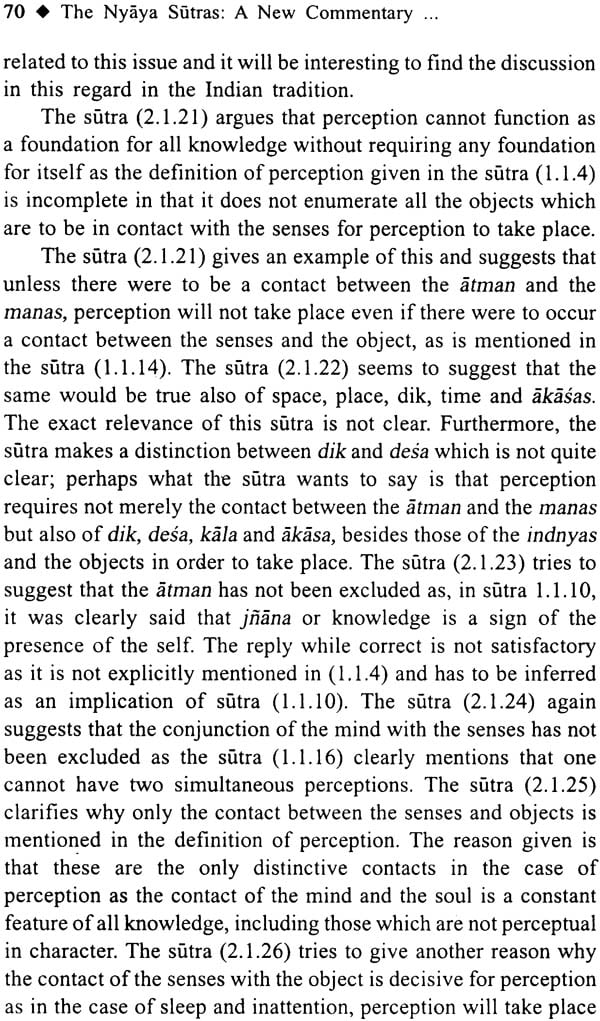 70 ◆ The Nyāya Sūtras: A New Commentary ...

related to this issue and it will be interesting to find the discussion in this regard in the Indian tradition.

The sūtra (2.1.21) argues that perception cannot function as a foundation for all knowledge without requiring any foundation for itself as the definition of perception given in the sūtra (1.1.4) is incomplete in that it does not enumerate all the objects which are to be in contact with the senses for perception to take place.

The sūtra (2.1.21) gives an example of this and suggests that unless there were to be a contact between the ātman and the manas, perception will not take place even if there were to occur a contact between the senses and the object, as is mentioned in the sūtra (1.1.14). The sūtra (2.1.22) seems to suggest that the same would be true also of space, place, dik, time and ākāśas. The exact relevance of this sūtra is not clear. Furthermore, the sūtra makes a distinction between dik and deśa which is not quite clear; perhaps what the sūtra wants to say is that perception requires not merely the contact between the ātman and the manas but also of dik, deśa, kāla and ākāsa, besides those of the indnyas and the objects in order to take place. The sūtra (2.1.23) tries to suggest that the ātman has not been excluded as, in sūtra 1.1.10, it was clearly said that jñāna or knowledge is a sign of the presence of the self. The reply while correct is not satisfactory as it is not explicitly mentioned in (1.1.4) and has to be inferred as an implication of sūtra (1.1.10). The sūtra (2.1.24) again suggests that the conjunction of the mind with the senses has not been excluded as the sūtra (1.1.16) clearly mentions that one cannot have two simultaneous perceptions. The sūtra (2.1.25) clarifies why only the contact between the senses and objects is mentioned in the definition of perception. The reason given is that these are the only distinctive contacts in the case of perception as the contact of the mind and the soul is a constant feature of all knowledge, including those which are not perceptual in character. The sūtra (2.1.26) tries to give another reason why the contact of the senses with the object is decisive for perception as in the case of sleep and inattention, perception will take place